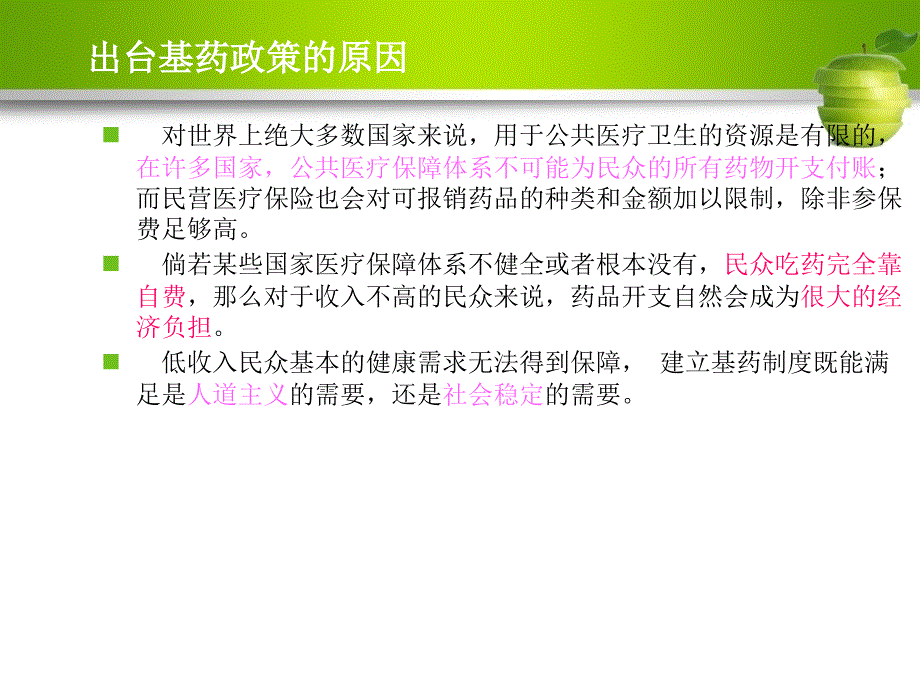 出台基药政策的原因

对世界上绝大多数国家来说，用于公共医疗卫生的资源是有限的，在许多国家，公共医疗保障体系不可能为民众的所有药物开支付账；而民营医疗保险也会对可报销药品的种类和金额加以限制，除非参保费足够高。

倘若某些国家医疗保障体系不健全或者根本没有，民众吃药完全靠自费，那么对于收入不高的民众来说，药品开支自然会成为很大的经济负担。

低收入民众基本的健康需求无法得到保障， 建立基药制度既能满足是人道主义的需要，还是社会稳定的需要。